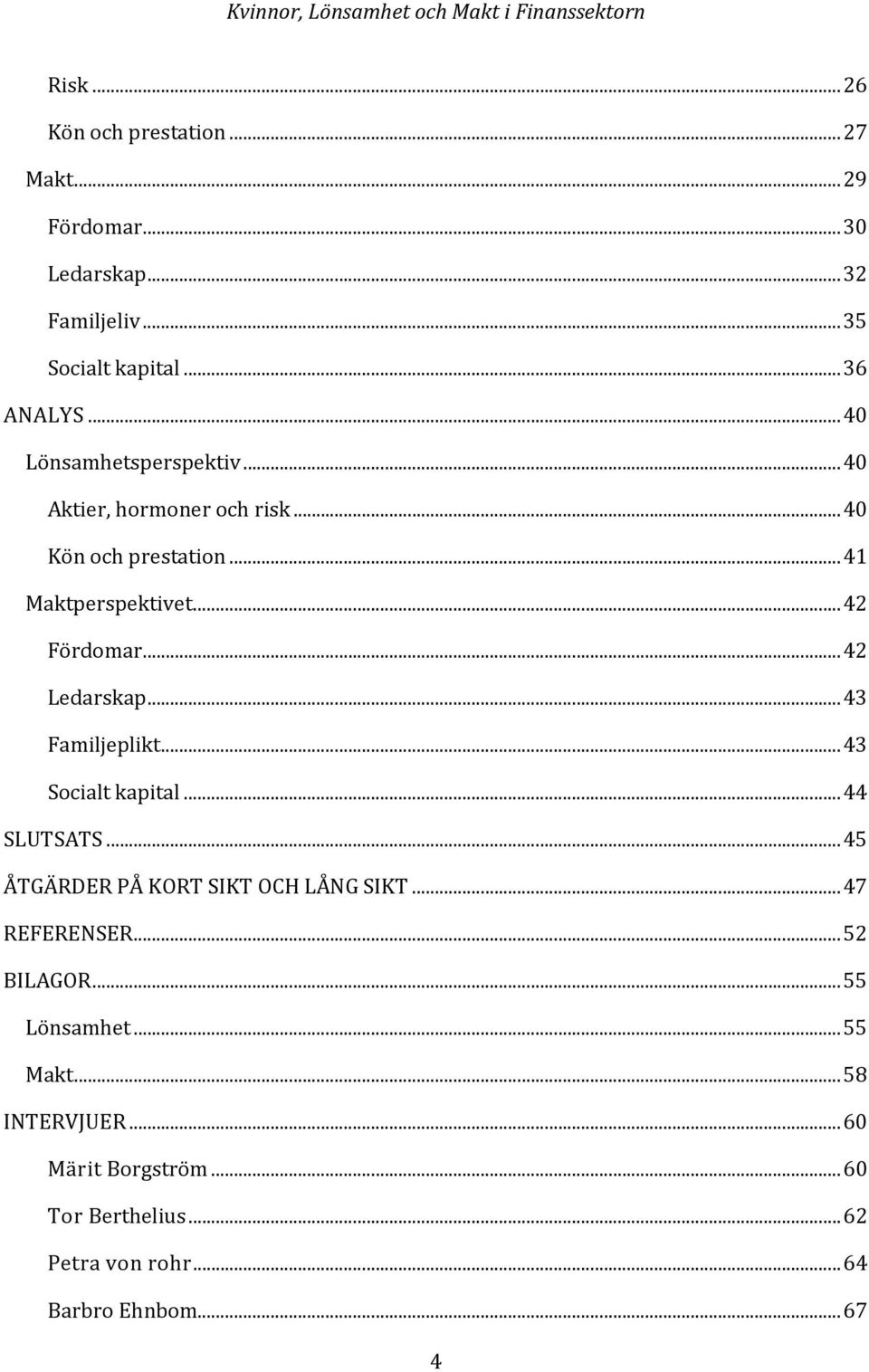 Kvinnor, Lönsamhet och Makt i Finanssektorn

Risk ... 26
Kön och prestation ... 27
Makt ... 29
Fördomar ... 30
Ledarskap ... 32
Familjeliv ... 35
Socialt kapital ... 36
ANALYS ... 40
Lönsamhetsperspektiv ... 40
Aktier, hormoner och risk ... 40
Kön och prestation ... 41
Maktperspektivet ... 42
Fördomar ... 42
Ledarskap ... 43
Familjeplikt ... 43
Socialt kapital ... 44
SLUTSATS ... 45
ÅTGÄRDER PÅ KORT SIKT OCH LÅNG SIKT ... 47
REFERENSER ... 52
BILAGOR ... 55
Lönsamhet ... 55
Makt ... 58
INTERVJUER ... 60
Märit Borgström ... 60
Tor Berthelius ... 62
Petra von rohr ... 64
Barbro Ehnbom ... 67

4